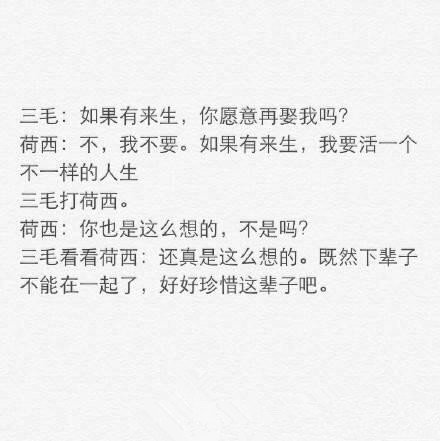 三毛：如果有来生，你愿意再娶我吗？
荷西：不，我不要。如果有来生，我要活一个不一样的人生
三毛打荷西。
荷西：你也是这么想的，不是吗？
三毛看看荷西：还真是这么想的。既然下辈子不能在一起了，好好珍惜这辈子吧。